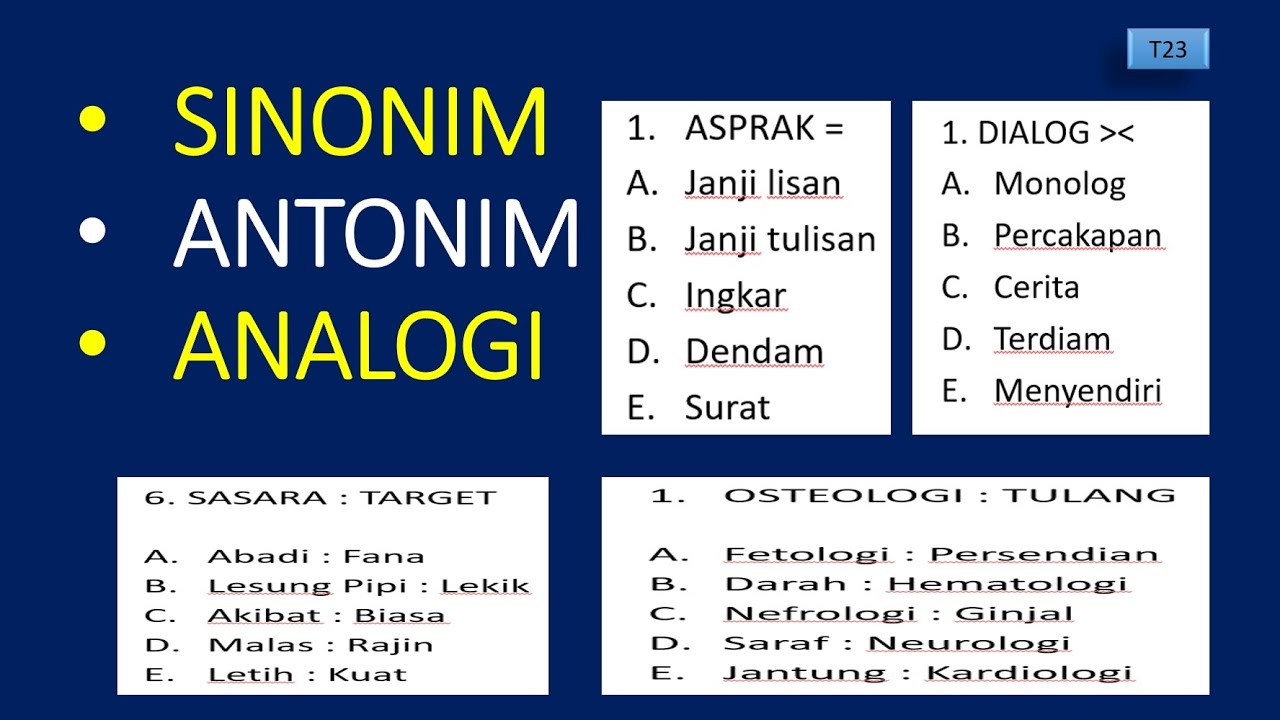 T23

• SINONIM
• ANTONIM
• ANALOGI

1. ASPRAK =
A. Janji lisan
B. Janji tulisan
C. Ingkar
D. Dendam
E. Surat

1. DIALOG ><
A. Monolog
B. Percakapan
C. Cerita
D. Terdiam
E. Menyendiri

6. SASARA : TARGET
A. Abadi : Fana
B. Lesung Pipi : Lekik
C. Akibat : Biasa
D. Malas : Rajin
E. Letih : Kuat

1. OSTEOLOGI : TULANG
A. Fetologi : Persendian
B. Darah : Hematologi
C. Nefrologi : Ginjal
D. Saraf : Neurologi
E. Jantung : Kardiologi